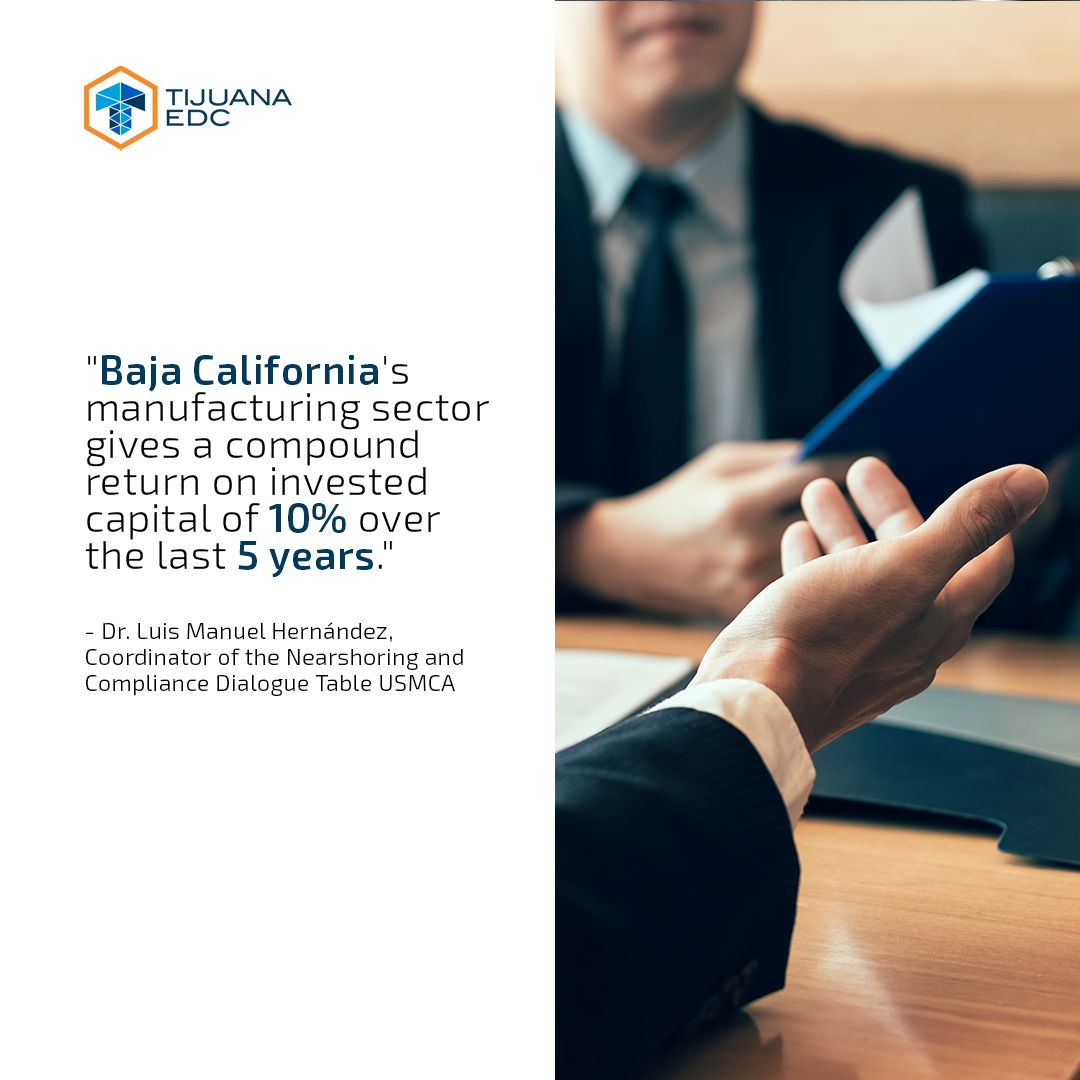 TIJUANA EDC

"Baja California's manufacturing sector gives a compound return on invested capital of 10% over the last 5 years."

- Dr. Luis Manuel Hernández, Coordinator of the Nearshoring and Compliance Dialogue Table USMCA